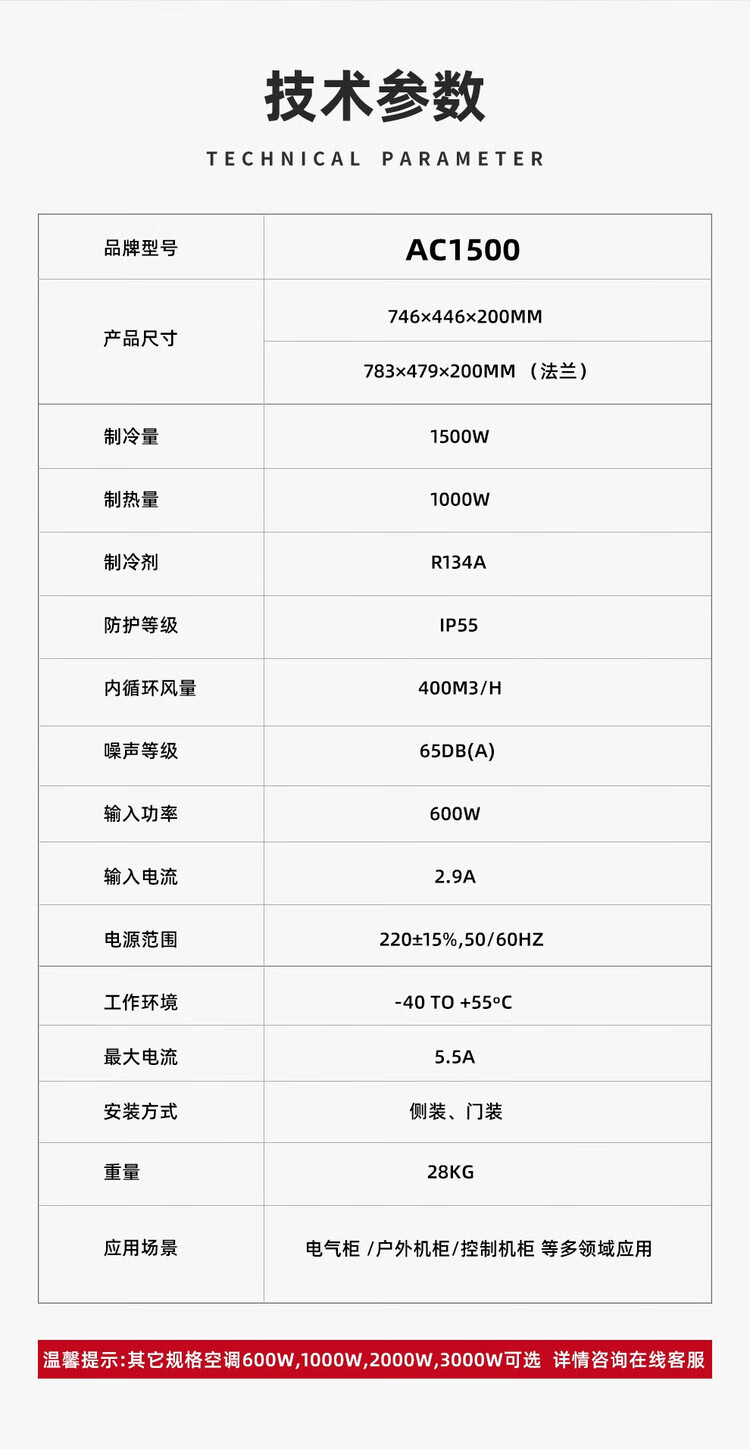 技术参数

TECHNICAL PARAMETER

| 品牌型号 | AC1500 |
|---|---|
| 产品尺寸 | 746×446×200MM |
| | 783×479×200MM （法兰） |
| 制冷量 | 1500W |
| 制热量 | 1000W |
| 制冷剂 | R134A |
| 防护等级 | IP55 |
| 内循环风量 | 400M3/H |
| 噪声等级 | 65DB(A) |
| 输入功率 | 600W |
| 输入电流 | 2.9A |
| 电源范围 | 220±15%,50/60HZ |
| 工作环境 | -40 TO +55°C |
| 最大电流 | 5.5A |
| 安装方式 | 侧装、门装 |
| 重量 | 28KG |
| 应用场景 | 电气柜 /户外机柜/控制机柜 等多领域应用 |

温馨提示:其它规格空调600W,1000W,2000W,3000W可选 详情咨询在线客服